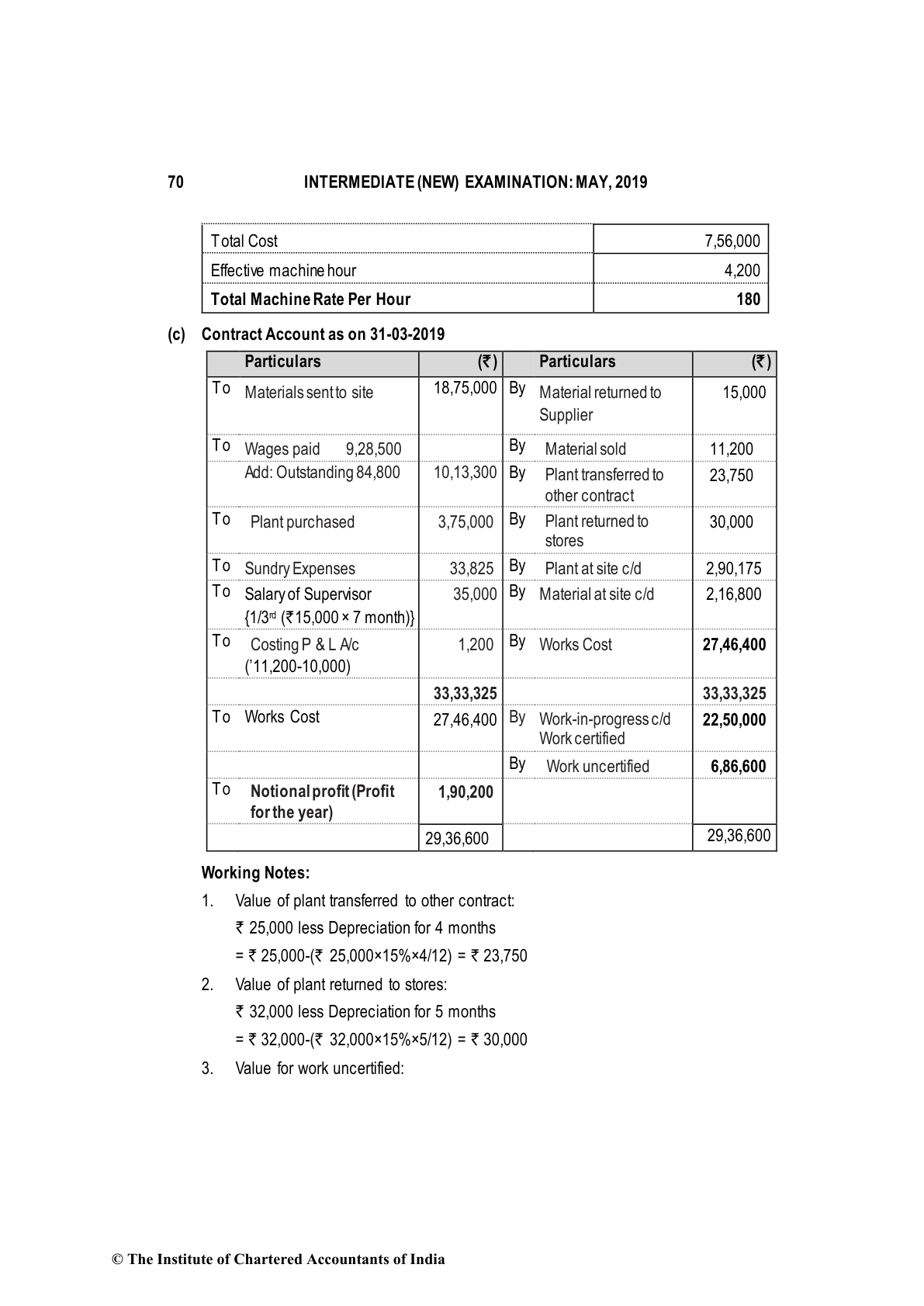 70 INTERMEDIATE (NEW) EXAMINATION: MAY, 2019

| Total Cost | 7,56,000 |
|---|---|
| Effective machine hour | 4,200 |
| **Total Machine Rate Per Hour** | **180** |

(c) Contract Account as on 31-03-2019

| | Particulars | (₹) | | Particulars | (₹) |
|---|---|---|---|---|---|
| To | Materials sent to site | 18,75,000 | By | Material returned to Supplier | 15,000 |
| To | Wages paid 9,28,500 | | By | Material sold | 11,200 |
| | Add: Outstanding 84,800 | 10,13,300 | By | Plant transferred to other contract | 23,750 |
| To | Plant purchased | 3,75,000 | By | Plant returned to stores | 30,000 |
| To | Sundry Expenses | 33,825 | By | Plant at site c/d | 2,90,175 |
| To | Salary of Supervisor {1/3rd (₹15,000 × 7 month)} | 35,000 | By | Material at site c/d | 2,16,800 |
| To | Costing P & L A/c ('11,200-10,000) | 1,200 | By | Works Cost | **27,46,400** |
| | | **33,33,325** | | | **33,33,325** |
| To | Works Cost | 27,46,400 | By | Work-in-progress c/d Work certified | **22,50,000** |
| | | | By | Work uncertified | **6,86,600** |
| To | **Notional profit (Profit for the year)** | **1,90,200** | | | |
| | | 29,36,600 | | | 29,36,600 |

Working Notes:

1. Value of plant transferred to other contract:
₹ 25,000 less Depreciation for 4 months
= ₹ 25,000-(₹ 25,000×15%×4/12) = ₹ 23,750

2. Value of plant returned to stores:
₹ 32,000 less Depreciation for 5 months
= ₹ 32,000-(₹ 32,000×15%×5/12) = ₹ 30,000

3. Value for work uncertified:

© The Institute of Chartered Accountants of India